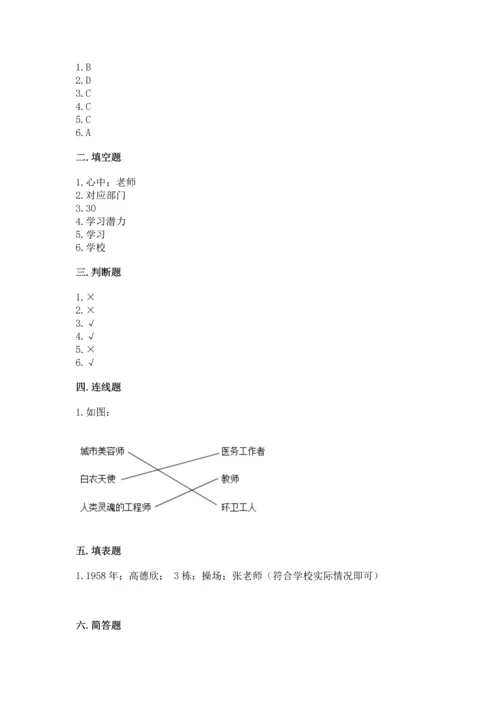 1. B
2. D
3. C
4. C
5. C
6. A

二. 填空题

1. 心中；老师
2. 对应部门
3. 30
4. 学习潜力
5. 学习
6. 学校

三. 判断题

1. ×
2. ×
3. √
4. √
5. ×
6. √

四. 连线题

1. 如图：

城市美容师
白衣天使
人类灵魂的工程师
医务工作者
教师
环卫工人

五. 填表题

1. 1958 年；高德欣； 3 栋；操场；张老师（符合学校实际情况即可）

六. 简答题